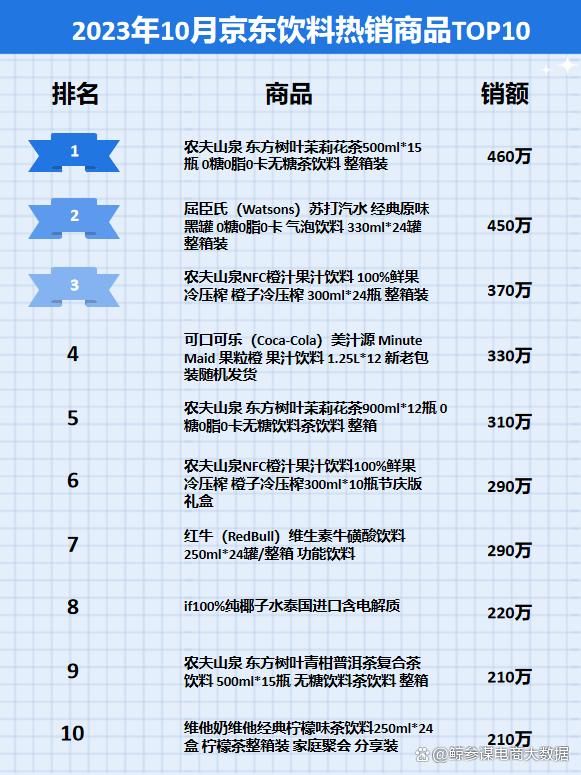 2023年10月京东饮料热销商品TOP10

| 排名 | 商品 | 销额 |
|---|---|---|
| 1 | 农夫山泉 东方树叶茉莉花茶500ml*15瓶 0糖0脂0卡无糖茶饮料 整箱装 | 460万 |
| 2 | 屈臣氏（Watsons）苏打汽水 经典原味 黑罐 0糖0脂0卡 气泡饮料 330ml*24罐 整箱装 | 450万 |
| 3 | 农夫山泉NFC橙汁果汁饮料 100%鲜果冷压榨 橙子冷压榨 300ml*24瓶 整箱装 | 370万 |
| 4 | 可口可乐（Coca-Cola）美汁源 Minute Maid 果粒橙 果汁饮料 1.25L*12 新老包装随机发货 | 330万 |
| 5 | 农夫山泉 东方树叶茉莉花茶900ml*12瓶 0糖0脂0卡无糖饮料茶饮料 整箱 | 310万 |
| 6 | 农夫山泉NFC橙汁果汁饮料100%鲜果冷压榨 橙子冷压榨300ml*10瓶节庆版礼盒 | 290万 |
| 7 | 红牛（RedBull）维生素牛磺酸饮料 250ml*24罐/整箱 功能饮料 | 290万 |
| 8 | if100%纯椰子水泰国进口含电解质 | 220万 |
| 9 | 农夫山泉 东方树叶青柑普洱茶复合茶饮料 500ml*15瓶 无糖饮料茶饮料 整箱 | 210万 |
| 10 | 维他奶维他经典柠檬味茶饮料250ml*24盒 柠檬茶整箱装 家庭聚会 分享装 | 210万 |

@鲸参谋电商大数据